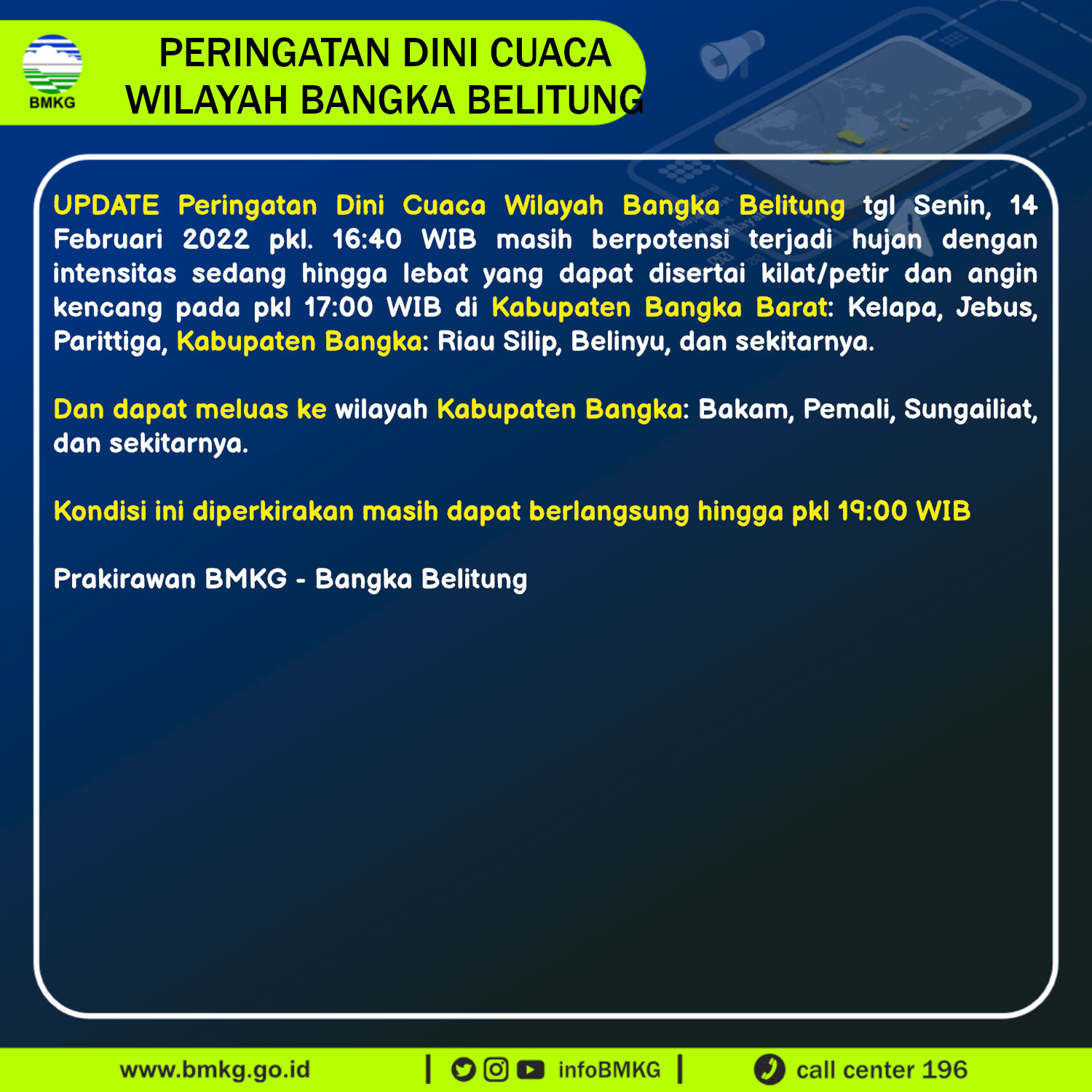 BMKG

PERINGATAN DINI CUACA
WILAYAH BANGKA BELITUNG

UPDATE Peringatan Dini Cuaca Wilayah Bangka Belitung tgl Senin, 14 Februari 2022 pkl. 16:40 WIB masih berpotensi terjadi hujan dengan intensitas sedang hingga lebat yang dapat disertai kilat/petir dan angin kencang pada pkl 17:00 WIB di Kabupaten Bangka Barat: Kelapa, Jebus, Parittiga, Kabupaten Bangka: Riau Silip, Belinyu, dan sekitarnya.

Dan dapat meluas ke wilayah Kabupaten Bangka: Bakam, Pemali, Sungailiat, dan sekitarnya.

Kondisi ini diperkirakan masih dapat berlangsung hingga pkl 19:00 WIB

Prakirawan BMKG - Bangka Belitung

www.bmkg.go.id | infoBMKG | call center 196